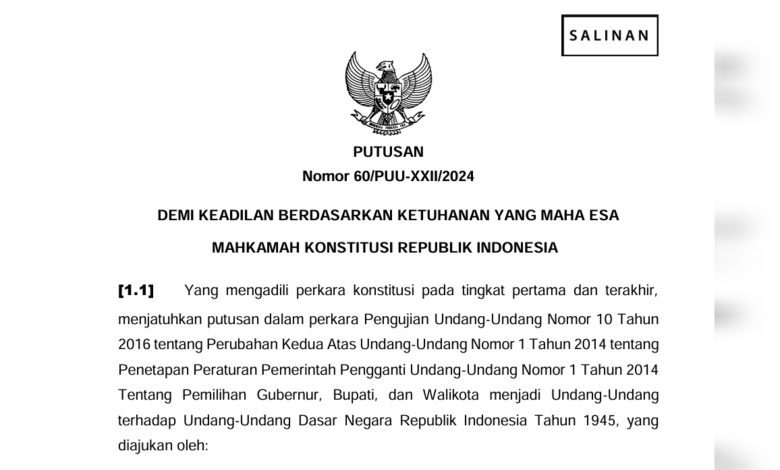 SALINAN

PUTUSAN
Nomor 60/PUU-XXII/2024

DEMI KEADILAN BERDASARKAN KETUHANAN YANG MAHA ESA

MAHKAMAH KONSTITUSI REPUBLIK INDONESIA

[1.1] Yang mengadili perkara konstitusi pada tingkat pertama dan terakhir, menjatuhkan putusan dalam perkara Pengujian Undang-Undang Nomor 10 Tahun 2016 tentang Perubahan Kedua Atas Undang-Undang Nomor 1 Tahun 2014 tentang Penetapan Peraturan Pemerintah Pengganti Undang-Undang Nomor 1 Tahun 2014 Tentang Pemilihan Gubernur, Bupati, dan Walikota menjadi Undang-Undang terhadap Undang-Undang Dasar Negara Republik Indonesia Tahun 1945, yang diajukan oleh: